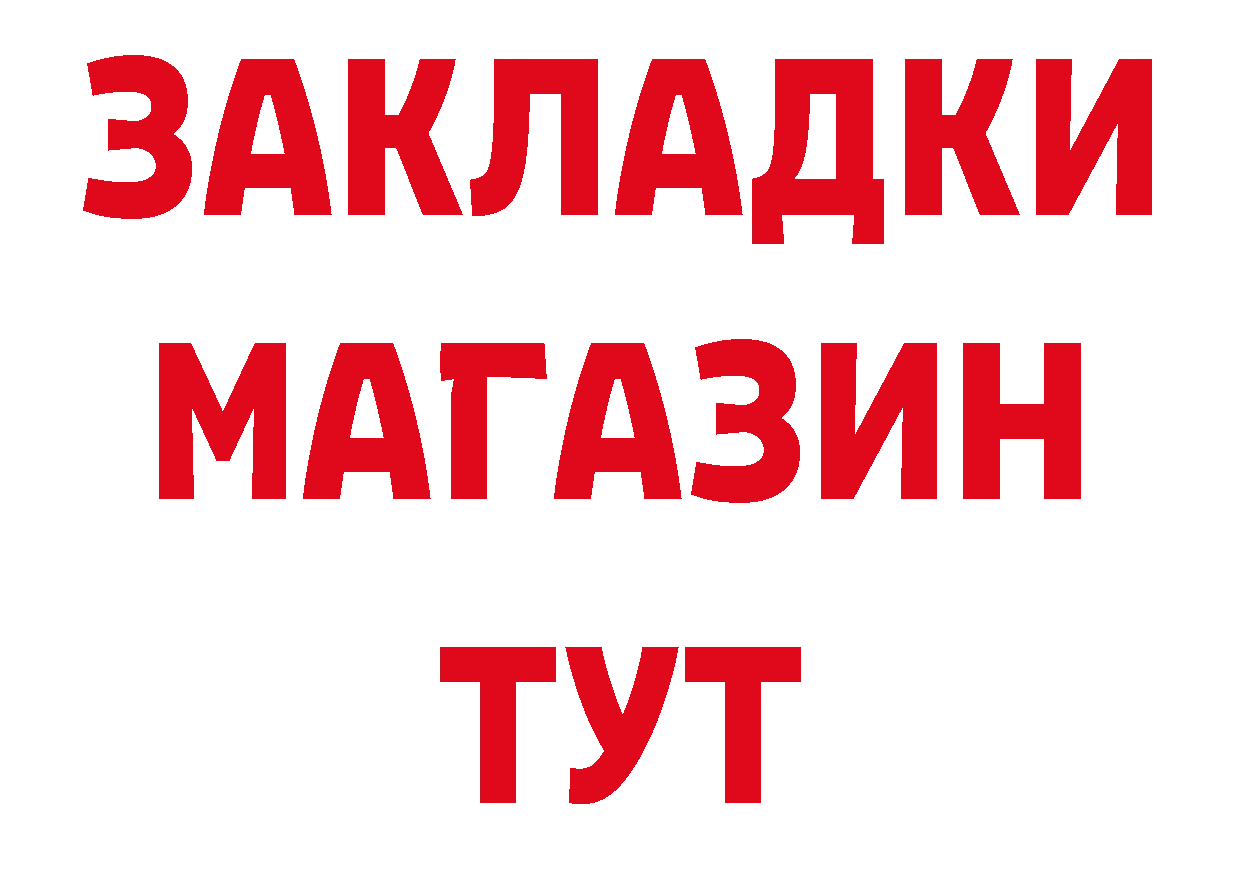 ЗАКЛАДКИ
МАГАЗИН
ТУТ